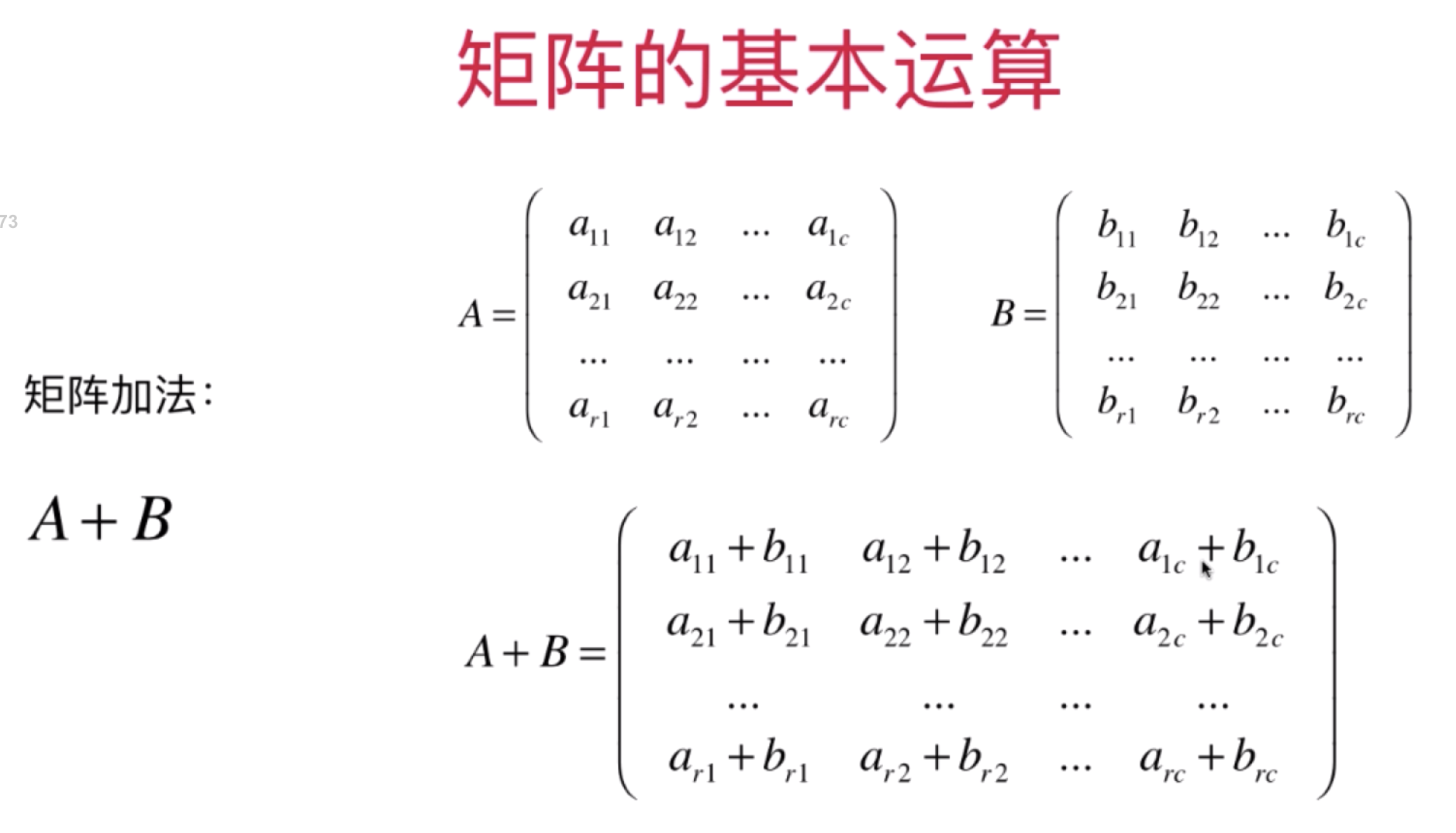 矩阵的基本运算

73

矩阵加法：

$A = \begin{pmatrix} a_{11} & a_{12} & \dots & a_{1c} \\ a_{21} & a_{22} & \dots & a_{2c} \\ \dots & \dots & \dots & \dots \\ a_{r1} & a_{r2} & \dots & a_{rc} \end{pmatrix}$

$B = \begin{pmatrix} b_{11} & b_{12} & \dots & b_{1c} \\ b_{21} & b_{22} & \dots & b_{2c} \\ \dots & \dots & \dots & \dots \\ b_{r1} & b_{r2} & \dots & b_{rc} \end{pmatrix}$

$A + B$

$A + B = \begin{pmatrix} a_{11}+b_{11} & a_{12}+b_{12} & \dots & a_{1c}+b_{1c} \\ a_{21}+b_{21} & a_{22}+b_{22} & \dots & a_{2c}+b_{2c} \\ \dots & \dots & \dots & \dots \\ a_{r1}+b_{r1} & a_{r2}+b_{r2} & \dots & a_{rc}+b_{rc} \end{pmatrix}$